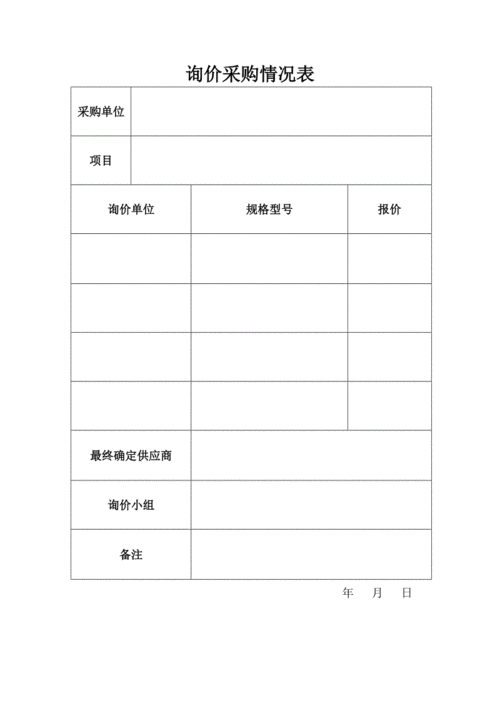 询价采购情况表

| 采购单位 | | |
|---|---|---|
| 项目 | | |
| 询价单位 | 规格型号 | 报价 |
| | | |
| | | |
| | | |
| | | |
| 最终确定供应商 | | |
| 询价小组 | | |
| 备注 | | |

年 月 日